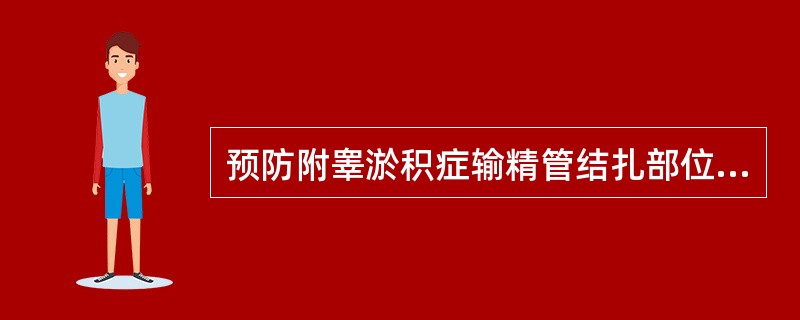 预防附睾淤积症输精管结扎部位...